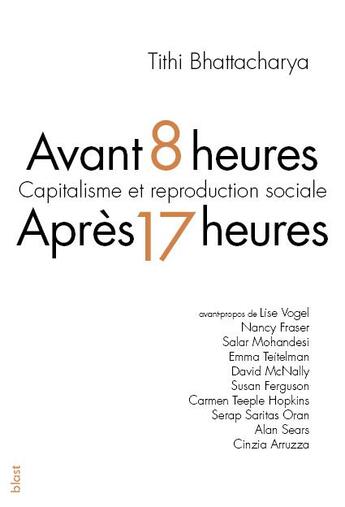 Tithi Bhattacharya

Avant 8 heures
Capitalisme et reproduction sociale
Après 17 heures

avant-propos de Lise Vogel
Nancy Fraser
Salar Mohandesi
Emma Teitelman
David McNally
Susan Ferguson
Carmen Teeple Hopkins
Serap Saritas Oran
Alan Sears
Cinzia Arruzza

blast